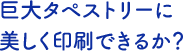 巨大タペストリーに
美しく印刷できるか？